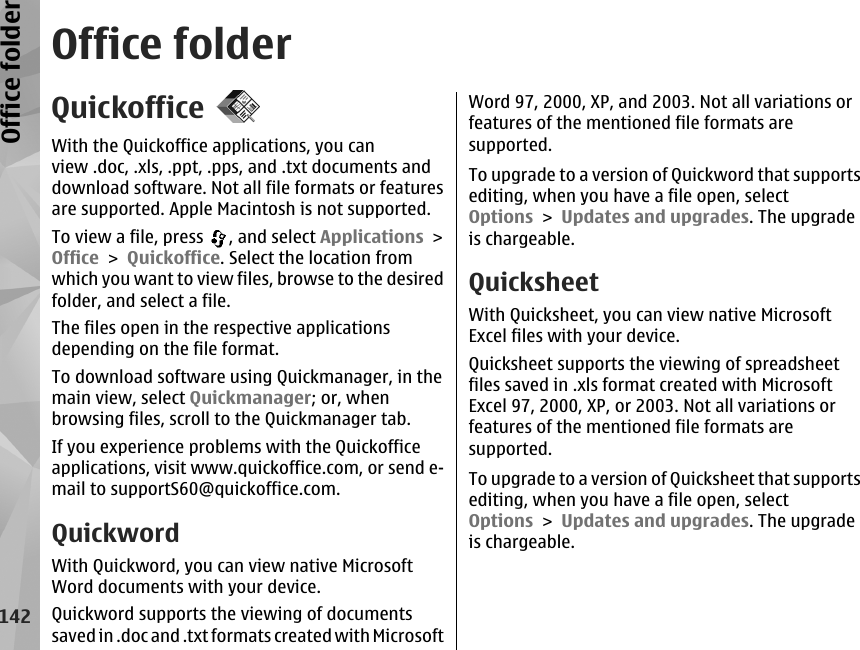 Office folder

Office folder

Quickoffice

With the Quickoffice applications, you can view .doc, .xls, .ppt, .pps, and .txt documents and download software. Not all file formats or features are supported. Apple Macintosh is not supported.

To view a file, press , and select Applications > Office > Quickoffice. Select the location from which you want to view files, browse to the desired folder, and select a file.

The files open in the respective applications depending on the file format.

To download software using Quickmanager, in the main view, select Quickmanager; or, when browsing files, scroll to the Quickmanager tab.

If you experience problems with the Quickoffice applications, visit www.quickoffice.com, or send e-mail to supportS60@quickoffice.com.

Quickword

With Quickword, you can view native Microsoft Word documents with your device.

Quickword supports the viewing of documents saved in .doc and .txt formats created with Microsoft Word 97, 2000, XP, and 2003. Not all variations or features of the mentioned file formats are supported.

To upgrade to a version of Quickword that supports editing, when you have a file open, select Options > Updates and upgrades. The upgrade is chargeable.

Quicksheet

With Quicksheet, you can view native Microsoft Excel files with your device.

Quicksheet supports the viewing of spreadsheet files saved in .xls format created with Microsoft Excel 97, 2000, XP, or 2003. Not all variations or features of the mentioned file formats are supported.

To upgrade to a version of Quicksheet that supports editing, when you have a file open, select Options > Updates and upgrades. The upgrade is chargeable.

142